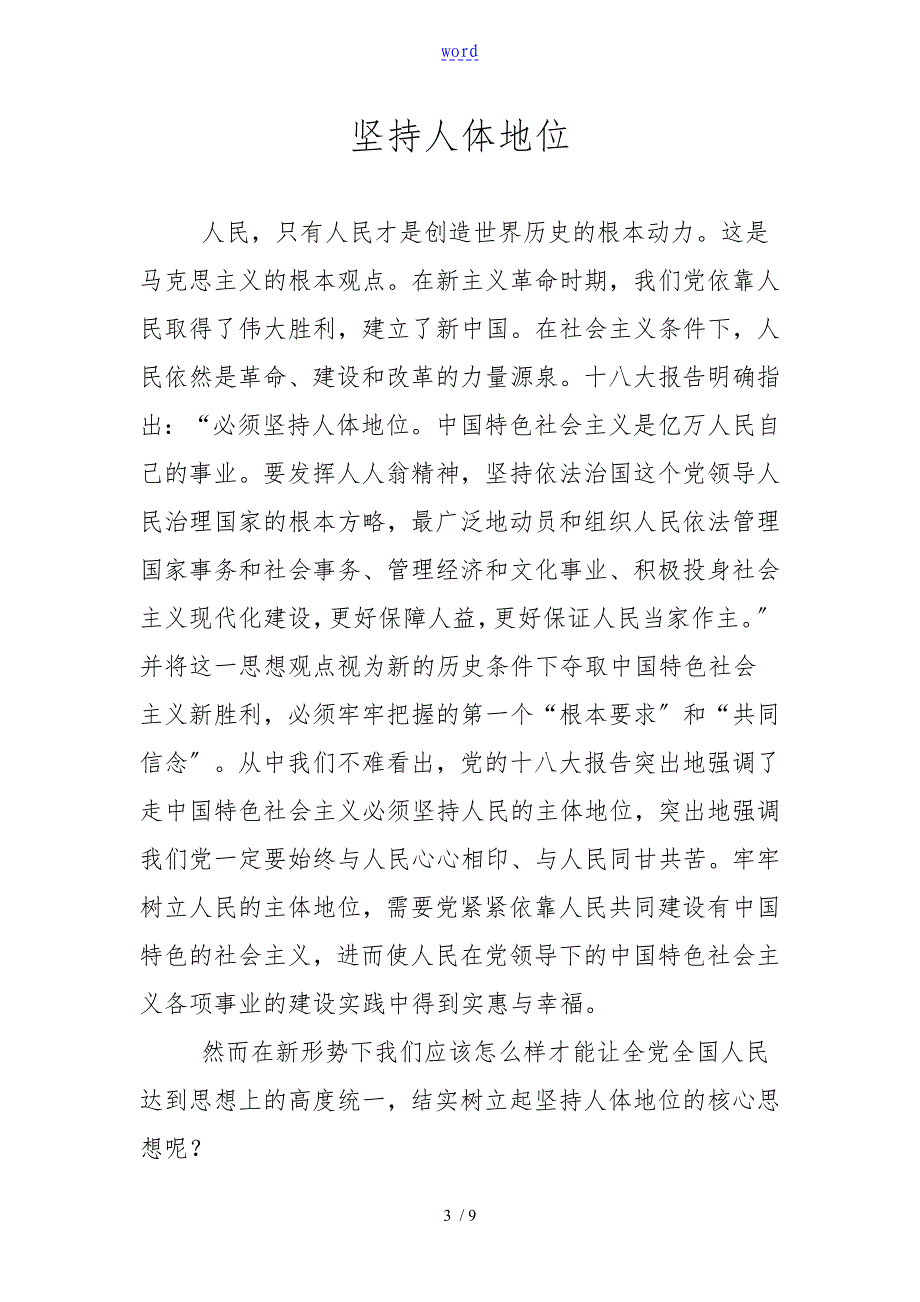 word

坚持人体地位

人民，只有人民才是创造世界历史的根本动力。这是马克思主义的根本观点。在新主义革命时期，我们党依靠人民取得了伟大胜利，建立了新中国。在社会主义条件下，人民依然是革命、建设和改革的力量源泉。十八大报告明确指出：“必须坚持人体地位。中国特色社会主义是亿万人民自己的事业。要发挥人人翁精神，坚持依法治国这个党领导人民治理国家的根本方略，最广泛地动员和组织人民依法管理国家事务和社会事务、管理经济和文化事业、积极投身社会主义现代化建设，更好保障人益，更好保证人民当家作主。”并将这一思想观点视为新的历史条件下夺取中国特色社会主义新胜利，必须牢牢把握的第一个“根本要求”和“共同信念”。从中我们不难看出，党的十八大报告突出地强调了走中国特色社会主义必须坚持人民的主体地位，突出地强调我们党一定要始终与人民心心相印、与人民同甘共苦。牢牢树立人民的主体地位，需要党紧紧依靠人民共同建设有中国特色的社会主义，进而使人民在党领导下的中国特色社会主义各项事业的建设实践中得到实惠与幸福。

然而在新形势下我们应该怎么样才能让全党全国人民达到思想上的高度统一，结实树立起坚持人体地位的核心思想呢？

3 / 9